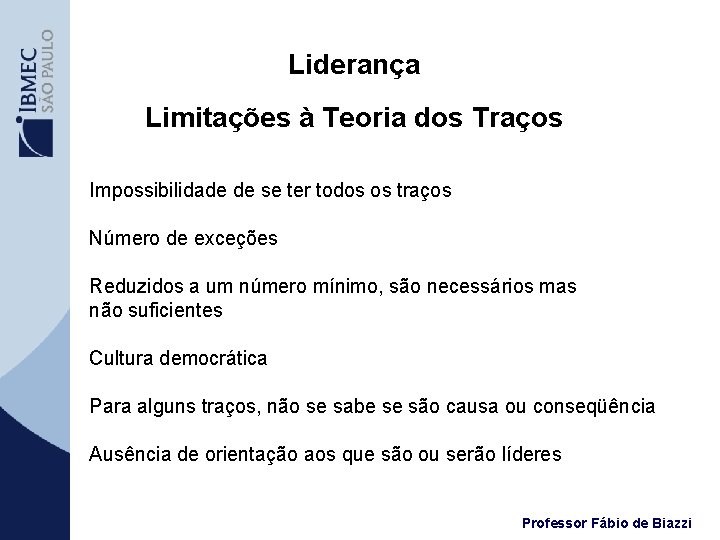 IBMEC SÃO PAULO

Liderança

Limitações à Teoria dos Traços

Impossibilidade de se ter todos os traços

Número de exceções

Reduzidos a um número mínimo, são necessários mas não suficientes

Cultura democrática

Para alguns traços, não se sabe se são causa ou conseqüência

Ausência de orientação aos que são ou serão líderes

Professor Fábio de Biazzi